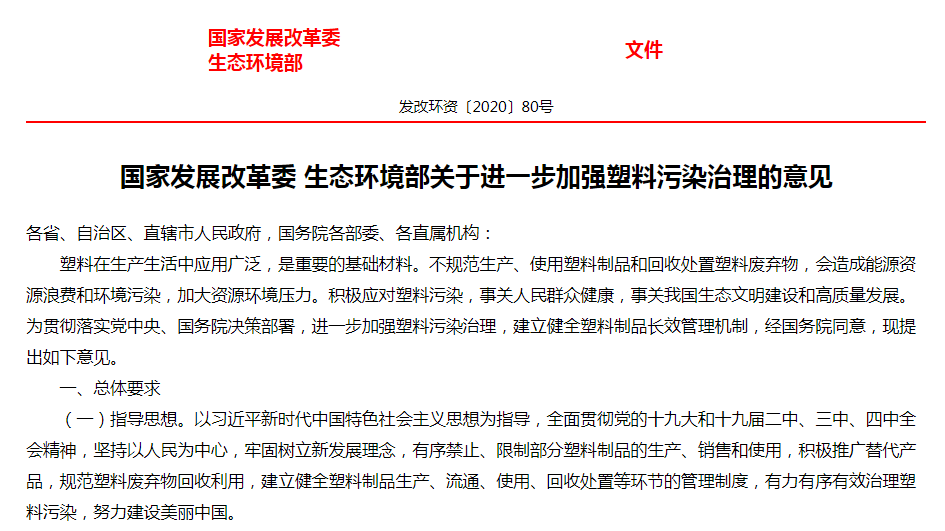 国家发展改革委
生态环境部

文件

发改环资〔2020〕80号

国家发展改革委 生态环境部关于进一步加强塑料污染治理的意见

各省、自治区、直辖市人民政府，国务院各部委、各直属机构：

塑料在生产生活中应用广泛，是重要的基础材料。不规范生产、使用塑料制品和回收处置塑料废弃物，会造成能源资源浪费和环境污染，加大资源环境压力。积极应对塑料污染，事关人民群众健康，事关我国生态文明建设和高质量发展。为贯彻落实党中央、国务院决策部署，进一步加强塑料污染治理，建立健全塑料制品长效管理机制，经国务院同意，现提出如下意见。

一、总体要求

（一）指导思想。以习近平新时代中国特色社会主义思想为指导，全面贯彻党的十九大和十九届二中、三中、四中全会精神，坚持以人民为中心，牢固树立新发展理念，有序禁止、限制部分塑料制品的生产、销售和使用，积极推广替代产品，规范塑料废弃物回收利用，建立健全塑料制品生产、流通、使用、回收处置等环节的管理制度，有力有序有效治理塑料污染，努力建设美丽中国。